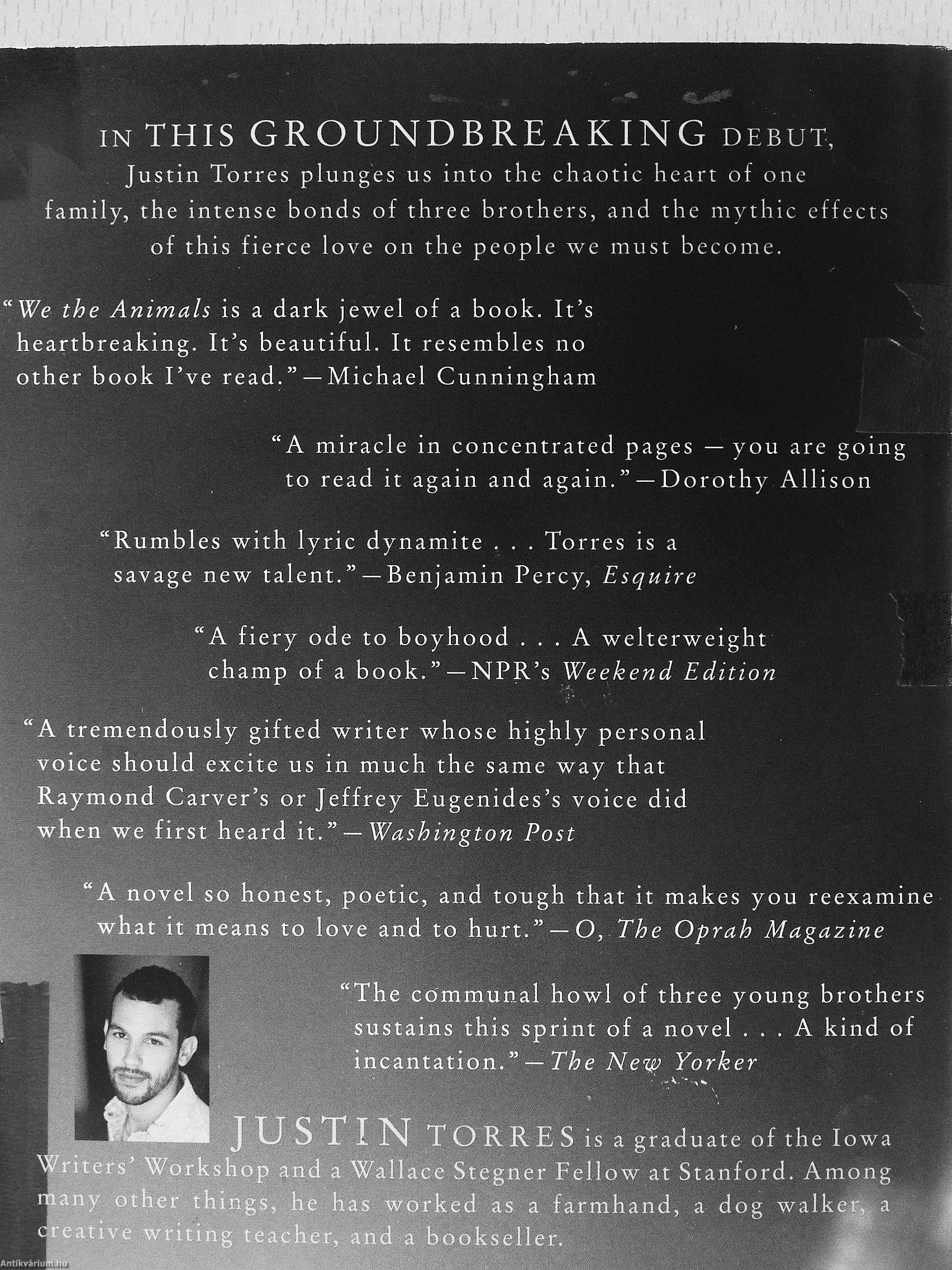 IN THIS GROUNDBREAKING DEBUT, Justin Torres plunges us into the chaotic heart of one family, the intense bonds of three brothers, and the mythic effects of this fierce love on the people we must become.

"We the Animals is a dark jewel of a book. It's heartbreaking. It's beautiful. It resembles no other book I've read." —Michael Cunningham

"A miracle in concentrated pages — you are going to read it again and again." —Dorothy Allison

"Rumbles with lyric dynamite . . . Torres is a savage new talent." —Benjamin Percy, Esquire

"A fiery ode to boyhood . . . A welterweight champ of a book." —NPR's Weekend Edition

"A tremendously gifted writer whose highly personal voice should excite us in much the same way that Raymond Carver's or Jeffrey Eugenides's voice did when we first heard it." —Washington Post

"A novel so honest, poetic, and tough that it makes you reexamine what it means to love and to hurt." —O, The Oprah Magazine

"The communal howl of three young brothers sustains this sprint of a novel . . . A kind of incantation." —The New Yorker

JUSTIN TORRES is a graduate of the Iowa Writers' Workshop and a Wallace Stegner Fellow at Stanford. Among many other things, he has worked as a farmhand, a dog walker, a creative writing teacher, and a bookseller.

Antikvárium.hu